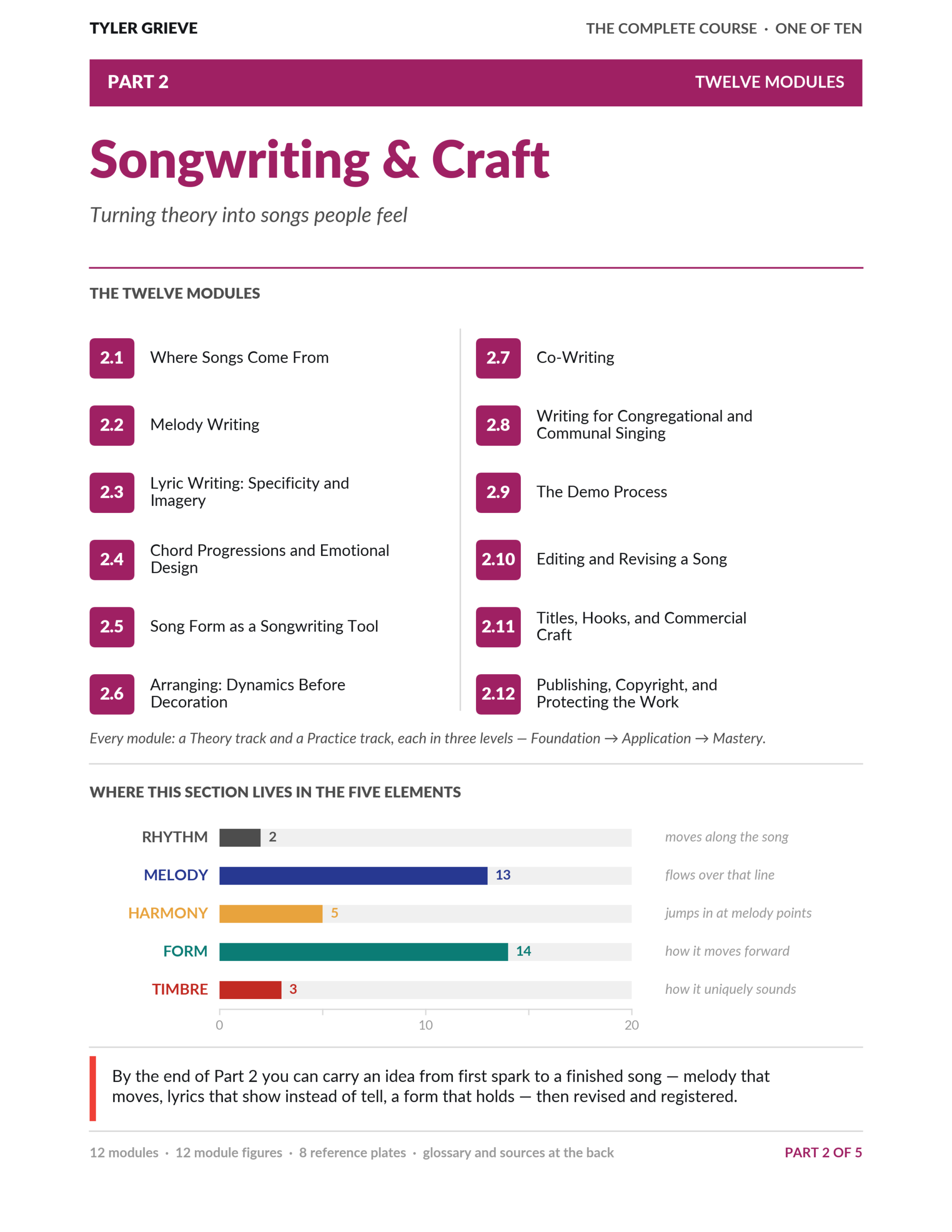 TYLER GRIEVE

THE COMPLETE COURSE · ONE OF TEN

PART 2

TWELVE MODULES

Songwriting & Craft

Turning theory into songs people feel

THE TWELVE MODULES

2.1 Where Songs Come From

2.2 Melody Writing

2.3 Lyric Writing: Specificity and Imagery

2.4 Chord Progressions and Emotional Design

2.5 Song Form as a Songwriting Tool

2.6 Arranging: Dynamics Before Decoration

2.7 Co-Writing

2.8 Writing for Congregational and Communal Singing

2.9 The Demo Process

2.10 Editing and Revising a Song

2.11 Titles, Hooks, and Commercial Craft

2.12 Publishing, Copyright, and Protecting the Work

Every module: a Theory track and a Practice track, each in three levels — Foundation → Application → Mastery.

WHERE THIS SECTION LIVES IN THE FIVE ELEMENTS

RHYTHM 2 moves along the song

MELODY 13 flows over that line

HARMONY 5 jumps in at melody points

FORM 14 how it moves forward

TIMBRE 3 how it uniquely sounds

0 10 20

By the end of Part 2 you can carry an idea from first spark to a finished song — melody that moves, lyrics that show instead of tell, a form that holds — then revised and registered.

12 modules · 12 module figures · 8 reference plates · glossary and sources at the back

PART 2 OF 5